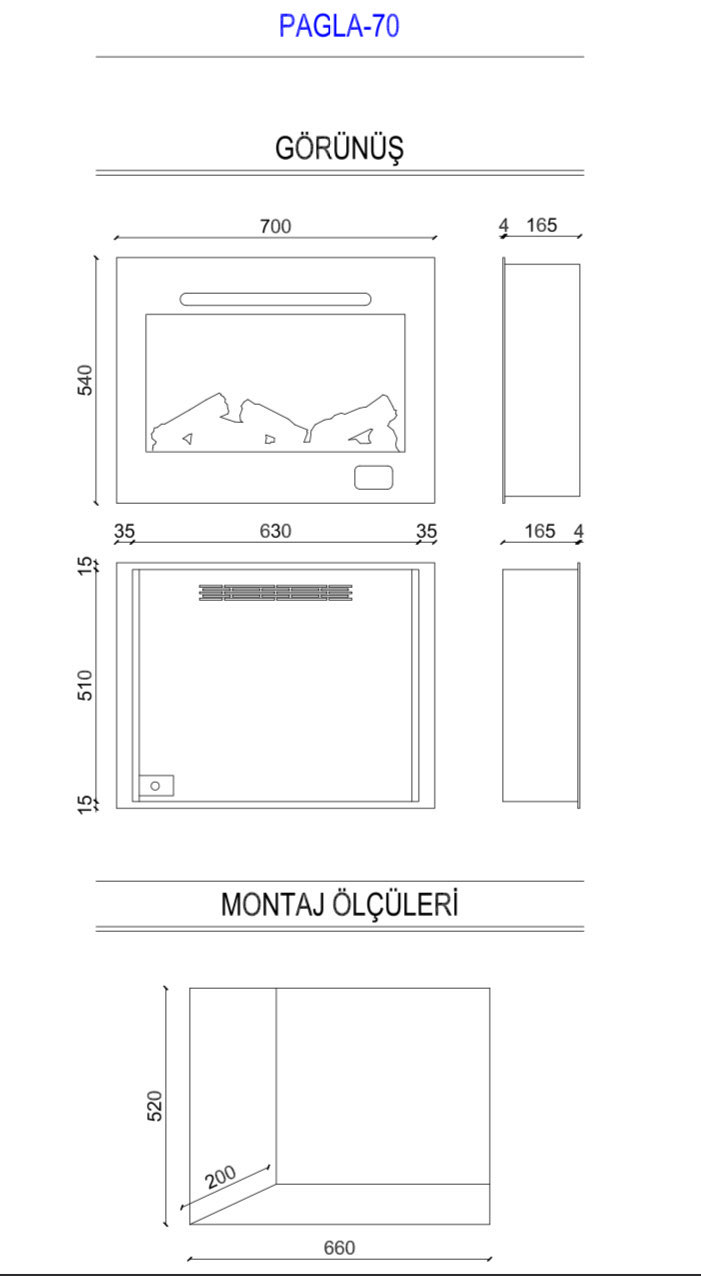 PAGLA-70

GÖRÜNÜŞ

700

4 165

540

35 630 35

165 4

15

510

15

MONTAJ ÖLÇÜLERİ

520

200

660